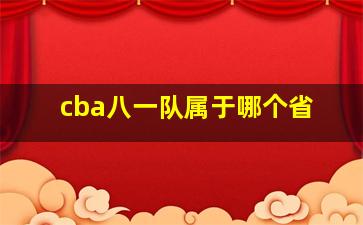 cba八一队属于哪个省